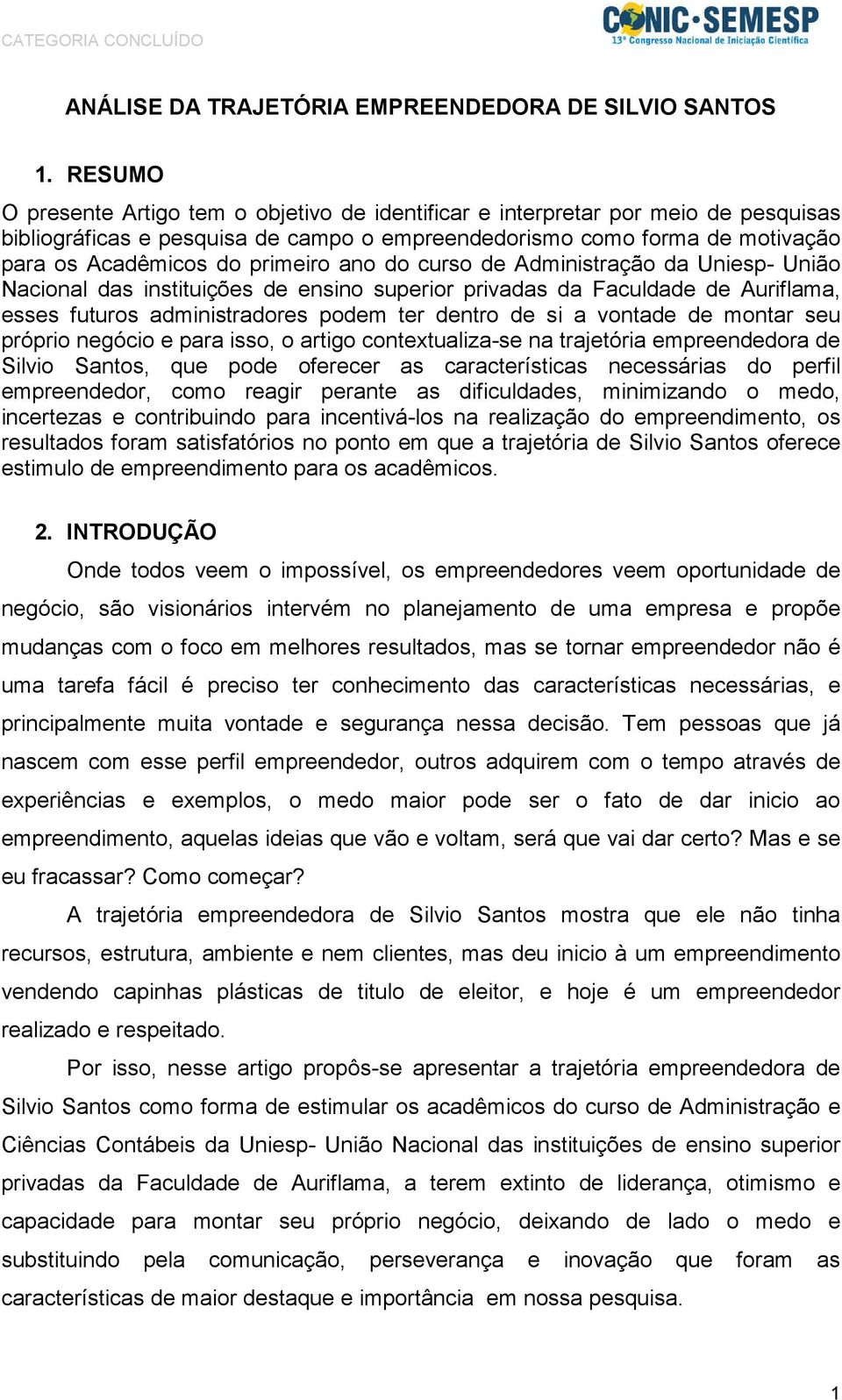 CATEGORIA CONCLUÍDO

CONIC·SEMESP
13º Congresso Nacional de Iniciação Científica

ANÁLISE DA TRAJETÓRIA EMPREENDEDORA DE SILVIO SANTOS

1. RESUMO

O presente Artigo tem o objetivo de identificar e interpretar por meio de pesquisas bibliográficas e pesquisa de campo o empreendedorismo como forma de motivação para os Acadêmicos do primeiro ano do curso de Administração da Uniesp- União Nacional das instituições de ensino superior privadas da Faculdade de Auriflama, esses futuros administradores podem ter dentro de si a vontade de montar seu próprio negócio e para isso, o artigo contextualiza-se na trajetória empreendedora de Silvio Santos, que pode oferecer as características necessárias do perfil empreendedor, como reagir perante as dificuldades, minimizando o medo, incertezas e contribuindo para incentivá-los na realização do empreendimento, os resultados foram satisfatórios no ponto em que a trajetória de Silvio Santos oferece estimulo de empreendimento para os acadêmicos.

2. INTRODUÇÃO

Onde todos veem o impossível, os empreendedores veem oportunidade de negócio, são visionários intervém no planejamento de uma empresa e propõe mudanças com o foco em melhores resultados, mas se tornar empreendedor não é uma tarefa fácil é preciso ter conhecimento das características necessárias, e principalmente muita vontade e segurança nessa decisão. Tem pessoas que já nascem com esse perfil empreendedor, outros adquirem com o tempo através de experiências e exemplos, o medo maior pode ser o fato de dar inicio ao empreendimento, aquelas ideias que vão e voltam, será que vai dar certo? Mas e se eu fracassar? Como começar?

A trajetória empreendedora de Silvio Santos mostra que ele não tinha recursos, estrutura, ambiente e nem clientes, mas deu inicio à um empreendimento vendendo capinhas plásticas de titulo de eleitor, e hoje é um empreendedor realizado e respeitado.

Por isso, nesse artigo propôs-se apresentar a trajetória empreendedora de Silvio Santos como forma de estimular os acadêmicos do curso de Administração e Ciências Contábeis da Uniesp- União Nacional das instituições de ensino superior privadas da Faculdade de Auriflama, a terem extinto de liderança, otimismo e capacidade para montar seu próprio negócio, deixando de lado o medo e substituindo pela comunicação, perseverança e inovação que foram as características de maior destaque e importância em nossa pesquisa.

1